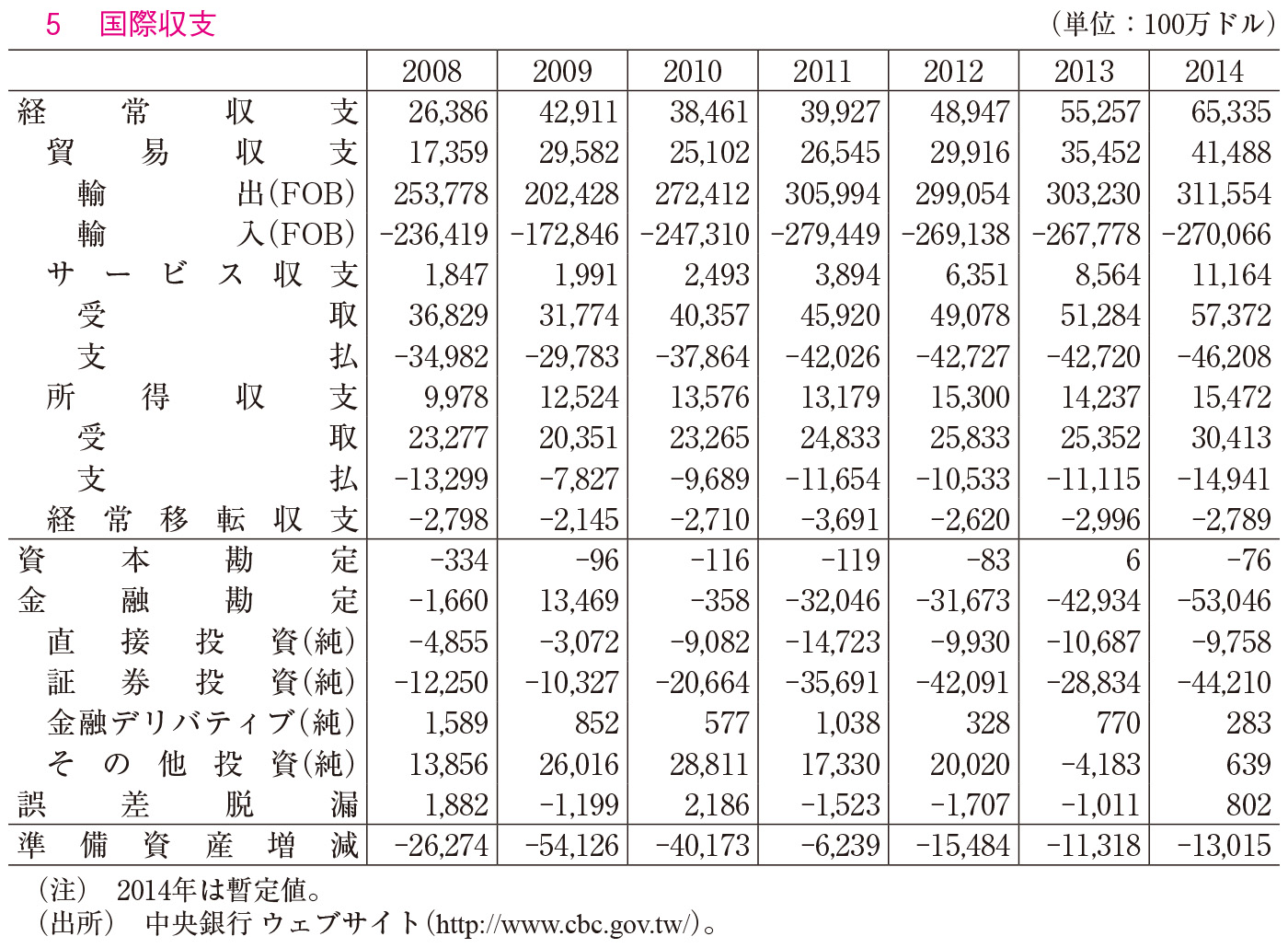 5　国際収支

（単位：100万ドル）

|  | 2008 | 2009 | 2010 | 2011 | 2012 | 2013 | 2014 |
|---|---|---|---|---|---|---|---|
| 経常収支 | 26,386 | 42,911 | 38,461 | 39,927 | 48,947 | 55,257 | 65,335 |
| 貿易収支 | 17,359 | 29,582 | 25,102 | 26,545 | 29,916 | 35,452 | 41,488 |
| 輸出(FOB) | 253,778 | 202,428 | 272,412 | 305,994 | 299,054 | 303,230 | 311,554 |
| 輸入(FOB) | -236,419 | -172,846 | -247,310 | -279,449 | -269,138 | -267,778 | -270,066 |
| サービス収支 | 1,847 | 1,991 | 2,493 | 3,894 | 6,351 | 8,564 | 11,164 |
| 受取 | 36,829 | 31,774 | 40,357 | 45,920 | 49,078 | 51,284 | 57,372 |
| 支払 | -34,982 | -29,783 | -37,864 | -42,026 | -42,727 | -42,720 | -46,208 |
| 所得収支 | 9,978 | 12,524 | 13,576 | 13,179 | 15,300 | 14,237 | 15,472 |
| 受取 | 23,277 | 20,351 | 23,265 | 24,833 | 25,833 | 25,352 | 30,413 |
| 支払 | -13,299 | -7,827 | -9,689 | -11,654 | -10,533 | -11,115 | -14,941 |
| 経常移転収支 | -2,798 | -2,145 | -2,710 | -3,691 | -2,620 | -2,996 | -2,789 |
| 資本勘定 | -334 | -96 | -116 | -119 | -83 | 6 | -76 |
| 金融勘定 | -1,660 | 13,469 | -358 | -32,046 | -31,673 | -42,934 | -53,046 |
| 直接投資(純) | -4,855 | -3,072 | -9,082 | -14,723 | -9,930 | -10,687 | -9,758 |
| 証券投資(純) | -12,250 | -10,327 | -20,664 | -35,691 | -42,091 | -28,834 | -44,210 |
| 金融デリバティブ(純) | 1,589 | 852 | 577 | 1,038 | 328 | 770 | 283 |
| その他投資(純) | 13,856 | 26,016 | 28,811 | 17,330 | 20,020 | -4,183 | 639 |
| 誤差脱漏 | 1,882 | -1,199 | 2,186 | -1,523 | -1,707 | -1,011 | 802 |
| 準備資産増減 | -26,274 | -54,126 | -40,173 | -6,239 | -15,484 | -11,318 | -13,015 |

（注）　2014年は暫定値。
（出所）　中央銀行 ウェブサイト（http://www.cbc.gov.tw/）。